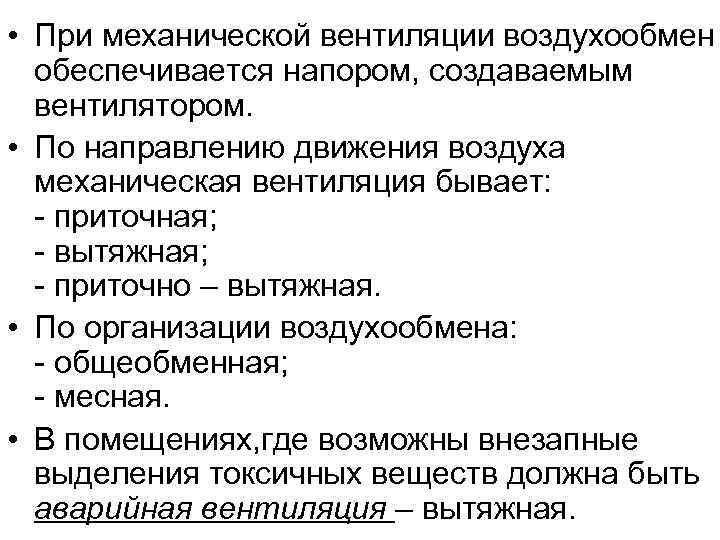 • При механической вентиляции воздухообмен обеспечивается напором, создаваемым вентилятором.

• По направлению движения воздуха механическая вентиляция бывает:
- приточная;
- вытяжная;
- приточно – вытяжная.

• По организации воздухообмена:
- общеобменная;
- месная.

• В помещениях,где возможны внезапные выделения токсичных веществ должна быть аварийная вентиляция – вытяжная.